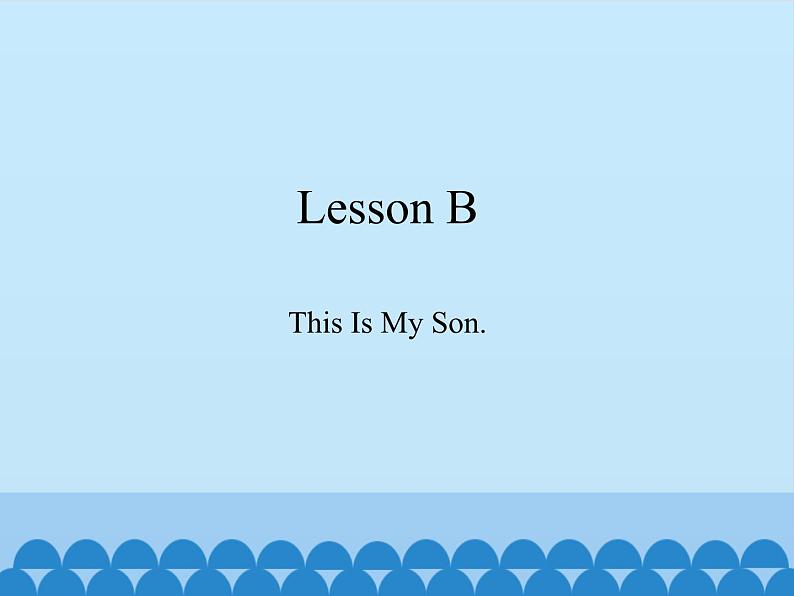 Lesson B

This Is My Son.